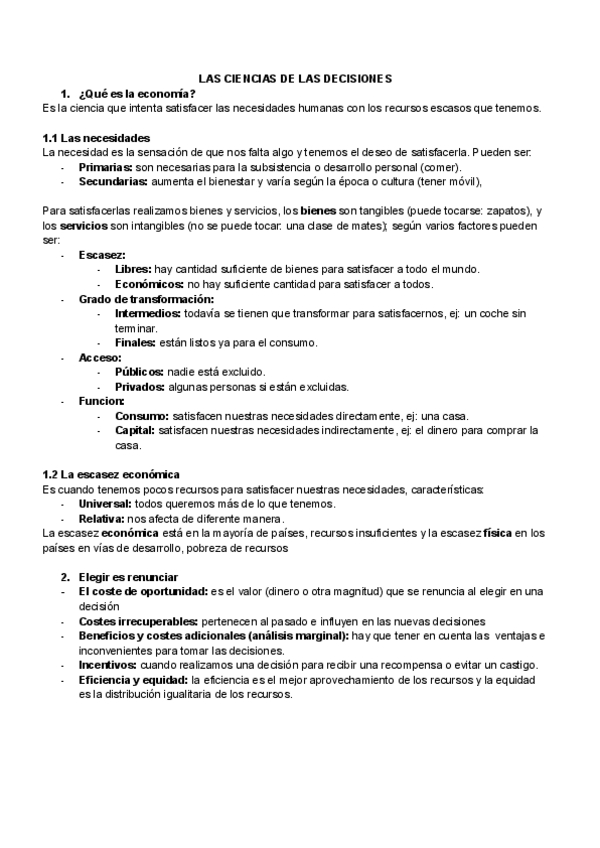 LAS CIENCIAS DE LAS DECISIONES

1. ¿Qué es la economía?

Es la ciencia que intenta satisfacer las necesidades humanas con los recursos escasos que tenemos.

1.1 Las necesidades

La necesidad es la sensación de que nos falta algo y tenemos el deseo de satisfacerla. Pueden ser:

- Primarias: son necesarias para la subsistencia o desarrollo personal (comer).
- Secundarias: aumenta el bienestar y varía según la época o cultura (tener móvil),

Para satisfacerlas realizamos bienes y servicios, los bienes son tangibles (puede tocarse: zapatos), y los servicios son intangibles (no se puede tocar: una clase de mates); según varios factores pueden ser:

- Escasez:
  - Libres: hay cantidad suficiente de bienes para satisfacer a todo el mundo.
  - Económicos: no hay suficiente cantidad para satisfacer a todos.
- Grado de transformación:
  - Intermedios: todavía se tienen que transformar para satisfacernos, ej: un coche sin terminar.
  - Finales: están listos ya para el consumo.
- Acceso:
  - Públicos: nadie está excluido.
  - Privados: algunas personas si están excluidas.
- Funcion:
  - Consumo: satisfacen nuestras necesidades directamente, ej: una casa.
  - Capital: satisfacen nuestras necesidades indirectamente, ej: el dinero para comprar la casa.

1.2 La escasez económica

Es cuando tenemos pocos recursos para satisfacer nuestras necesidades, características:

- Universal: todos queremos más de lo que tenemos.
- Relativa: nos afecta de diferente manera.

La escasez económica está en la mayoría de países, recursos insuficientes y la escasez física en los países en vías de desarrollo, pobreza de recursos

2. Elegir es renunciar

- El coste de oportunidad: es el valor (dinero o otra magnitud) que se renuncia al elegir en una decisión
- Costes irrecuperables: pertenecen al pasado e influyen en las nuevas decisiones
- Beneficios y costes adicionales (análisis marginal): hay que tener en cuenta las ventajas e inconvenientes para tomar las decisiones.
- Incentivos: cuando realizamos una decisión para recibir una recompensa o evitar un castigo.
- Eficiencia y equidad: la eficiencia es el mejor aprovechamiento de los recursos y la equidad es la distribución igualitaria de los recursos.